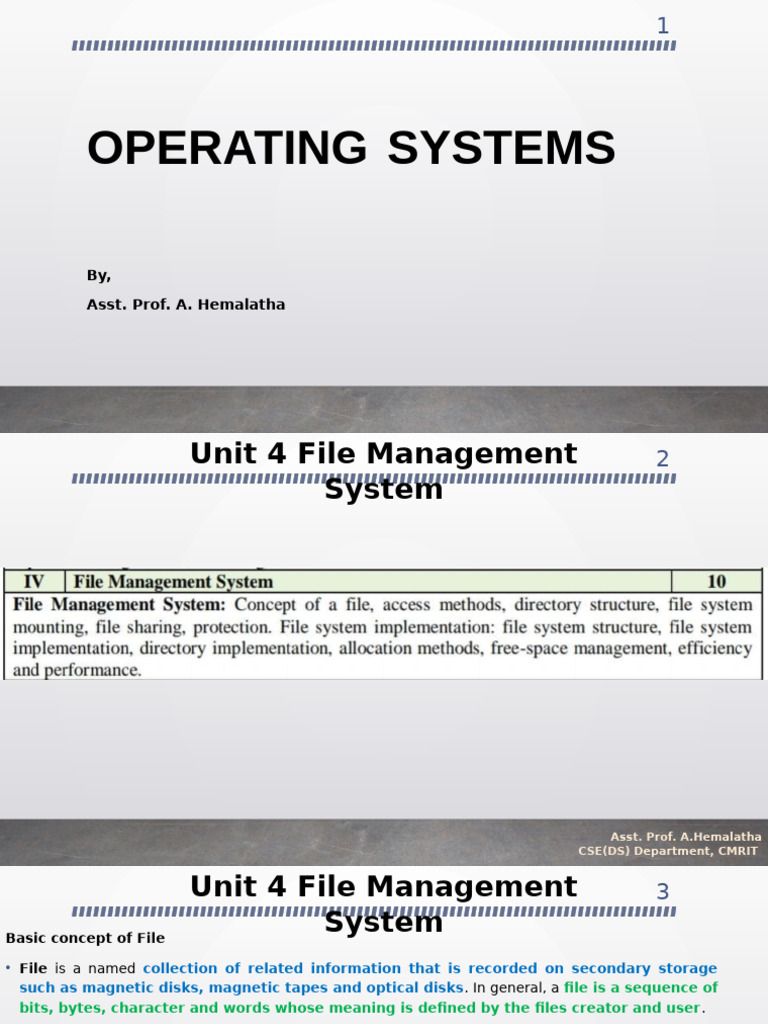 1

OPERATING SYSTEMS

By,

Asst. Prof. A. Hemalatha

Unit 4 File Management System

2

| IV | File Management System | 10 |
|---|---|---|
| File Management System: Concept of a file, access methods, directory structure, file system mounting, file sharing, protection. File system implementation: file system structure, file system implementation, directory implementation, allocation methods, free-space management, efficiency and performance. | | |

Asst. Prof. A.Hemalatha
CSE(DS) Department, CMRIT

Unit 4 File Management System

3

Basic concept of File

• File is a named collection of related information that is recorded on secondary storage such as magnetic disks, magnetic tapes and optical disks. In general, a file is a sequence of bits, bytes, character and words whose meaning is defined by the files creator and user.